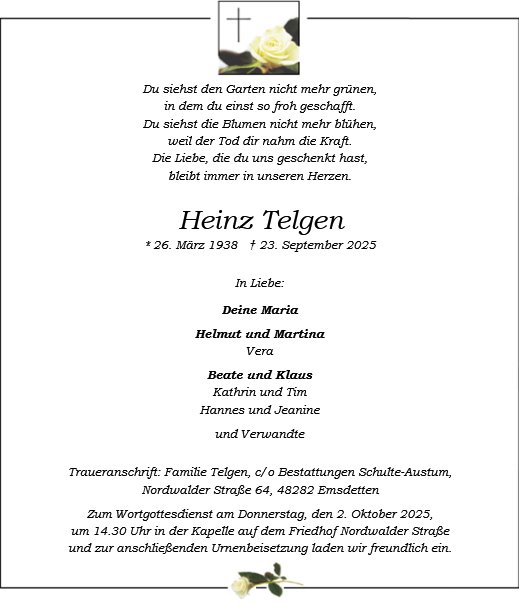 Du siehst den Garten nicht mehr grünen,
in dem du einst so froh geschafft.
Du siehst die Blumen nicht mehr blühen,
weil der Tod dir nahm die Kraft.
Die Liebe, die du uns geschenkt hast,
bleibt immer in unseren Herzen.

Heinz Telgen

* 26. März 1938 † 23. September 2025

In Liebe:

Deine Maria

Helmut und Martina
Vera

Beate und Klaus
Kathrin und Tim
Hannes und Jeanine

und Verwandte

Traueranschrift: Familie Telgen, c/o Bestattungen Schulte-Austum, Nordwalder Straße 64, 48282 Emsdetten

Zum Wortgottesdienst am Donnerstag, den 2. Oktober 2025, um 14.30 Uhr in der Kapelle auf dem Friedhof Nordwalder Straße und zur anschließenden Urnenbeisetzung laden wir freundlich ein.